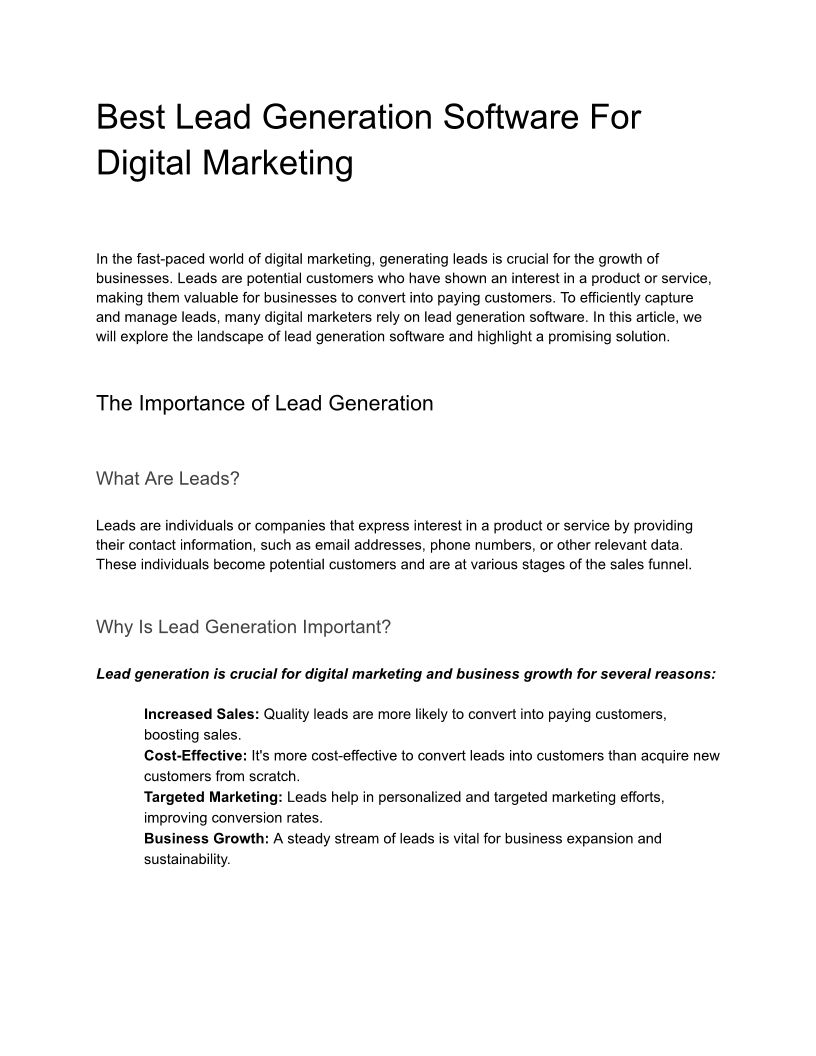 Best Lead Generation Software For Digital Marketing

In the fast-paced world of digital marketing, generating leads is crucial for the growth of businesses. Leads are potential customers who have shown an interest in a product or service, making them valuable for businesses to convert into paying customers. To efficiently capture and manage leads, many digital marketers rely on lead generation software. In this article, we will explore the landscape of lead generation software and highlight a promising solution.

The Importance of Lead Generation

What Are Leads?

Leads are individuals or companies that express interest in a product or service by providing their contact information, such as email addresses, phone numbers, or other relevant data. These individuals become potential customers and are at various stages of the sales funnel.

Why Is Lead Generation Important?

Lead generation is crucial for digital marketing and business growth for several reasons:

Increased Sales: Quality leads are more likely to convert into paying customers, boosting sales.
Cost-Effective: It's more cost-effective to convert leads into customers than acquire new customers from scratch.
Targeted Marketing: Leads help in personalized and targeted marketing efforts, improving conversion rates.
Business Growth: A steady stream of leads is vital for business expansion and sustainability.